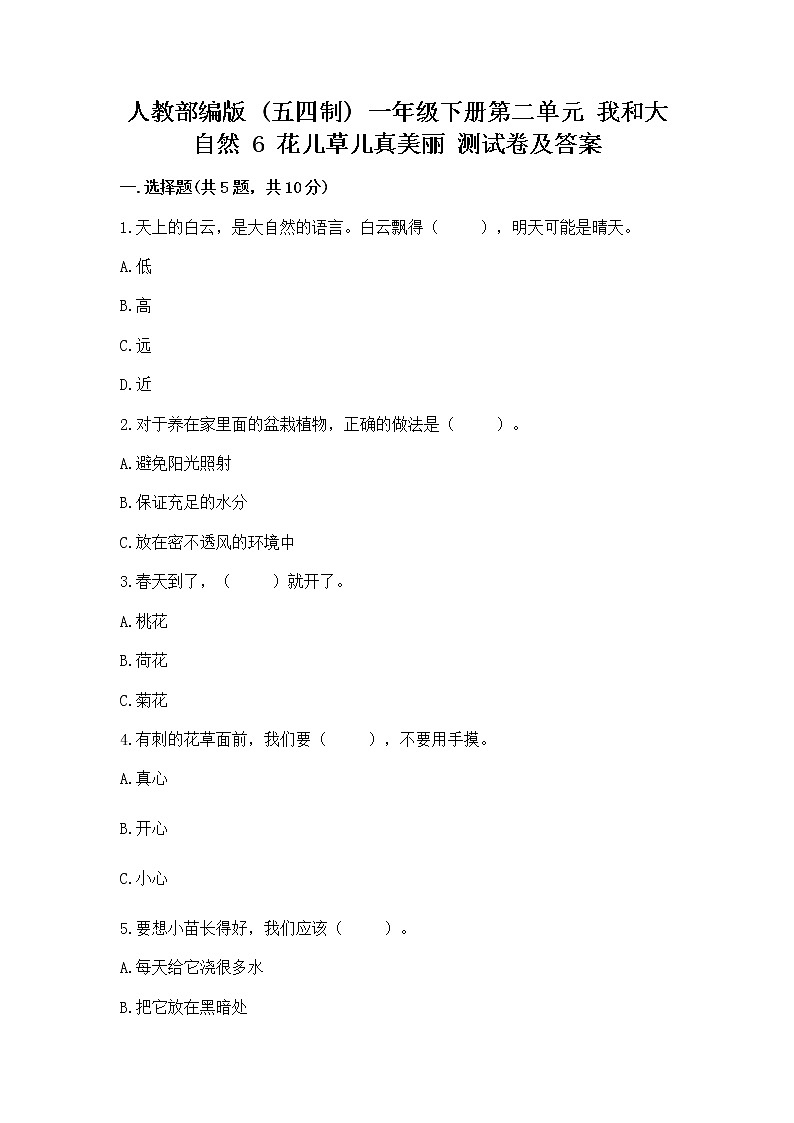 人教部编版（五四制）一年级下册第二单元 我和大自然 6 花儿草儿真美丽 测试卷及答案

一.选择题(共5题，共10分)

1.天上的白云，是大自然的语言。白云飘得（　　），明天可能是晴天。

A.低

B.高

C.远

D.近

2.对于养在家里面的盆栽植物，正确的做法是（　　）。

A.避免阳光照射

B.保证充足的水分

C.放在密不透风的环境中

3.春天到了，（　　）就开了。

A.桃花

B.荷花

C.菊花

4.有刺的花草面前，我们要（　　），不要用手摸。

A.真心

B.开心

C.小心

5.要想小苗长得好，我们应该（　　）。

A.每天给它浇很多水

B.把它放在黑暗处